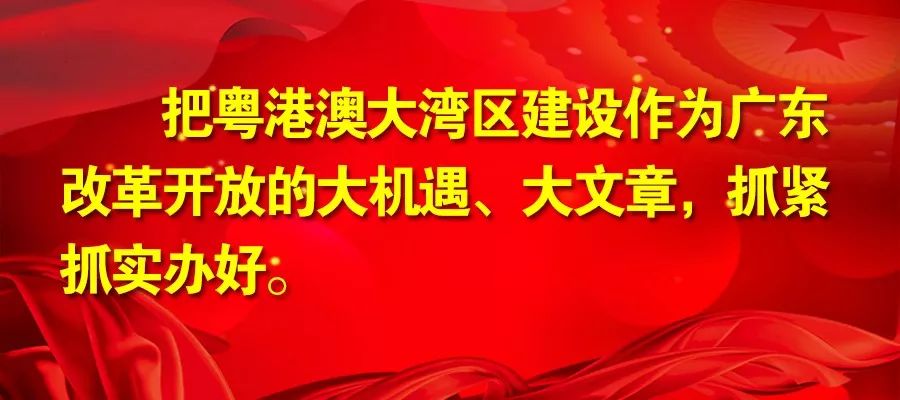 把粤港澳大湾区建设作为广东改革开放的大机遇、大文章，抓紧抓实办好。